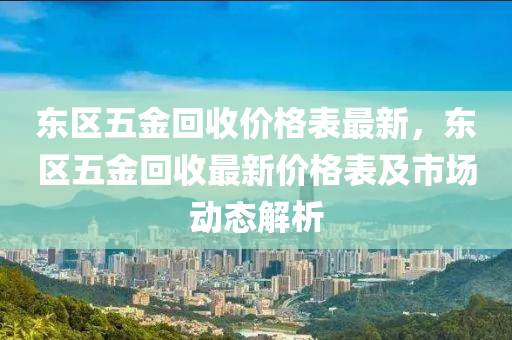 东区五金回收价格表最新，东区五金回收最新价格表及市场动态解析